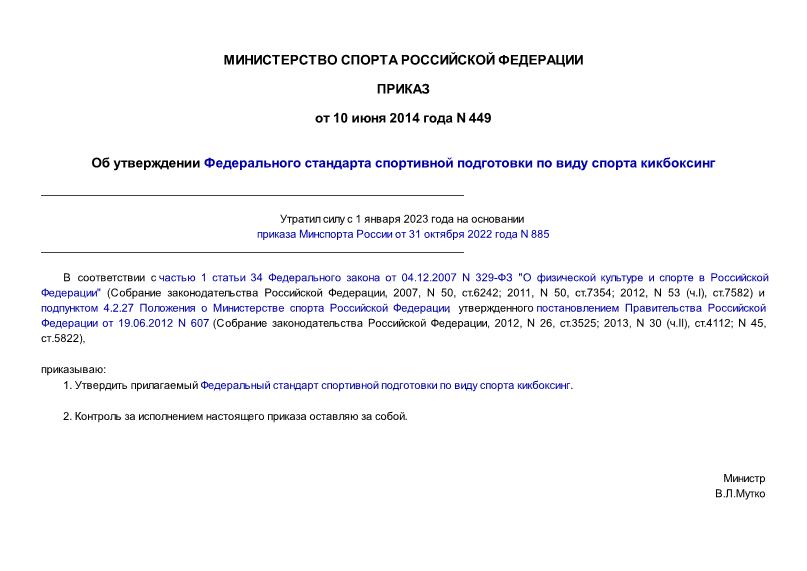 МИНИСТЕРСТВО СПОРТА РОССИЙСКОЙ ФЕДЕРАЦИИ

ПРИКАЗ

от 10 июня 2014 года N 449

Об утверждении Федерального стандарта спортивной подготовки по виду спорта кикбоксинг

Утратил силу с 1 января 2023 года на основании приказа Минспорта России от 31 октября 2022 года N 885

В соответствии с частью 1 статьи 34 Федерального закона от 04.12.2007 N 329-ФЗ "О физической культуре и спорте в Российской Федерации" (Собрание законодательства Российской Федерации, 2007, N 50, ст.6242; 2011, N 50, ст.7354; 2012, N 53 (ч.I), ст.7582) и подпунктом 4.2.27 Положения о Министерстве спорта Российской Федерации, утвержденного постановлением Правительства Российской Федерации от 19.06.2012 N 607 (Собрание законодательства Российской Федерации, 2012, N 26, ст.3525; 2013, N 30 (ч.II), ст.4112; N 45, ст.5822),

приказываю:

1. Утвердить прилагаемый Федеральный стандарт спортивной подготовки по виду спорта кикбоксинг.

2. Контроль за исполнением настоящего приказа оставляю за собой.

Министр
В.Л.Мутко